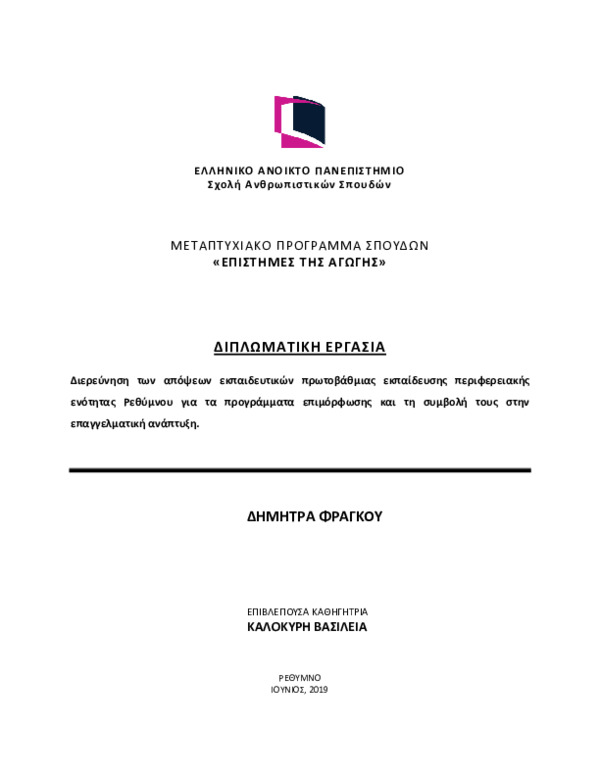 ΕΛΛΗΝΙΚΟ ΑΝΟΙΚΤΟ ΠΑΝΕΠΙΣΤΗΜΙΟ
Σχολή Ανθρωπιστικών Σπουδών

ΜΕΤΑΠΤΥΧΙΑΚΟ ΠΡΟΓΡΑΜΜΑ ΣΠΟΥΔΩΝ
«ΕΠΙΣΤΗΜΕΣ ΤΗΣ ΑΓΩΓΗΣ»

ΔΙΠΛΩΜΑΤΙΚΗ ΕΡΓΑΣΙΑ

Διερεύνηση των απόψεων εκπαιδευτικών πρωτοβάθμιας εκπαίδευσης περιφερειακής ενότητας Ρεθύμνου για τα προγράμματα επιμόρφωσης και τη συμβολή τους στην επαγγελματική ανάπτυξη.

ΔΗΜΗΤΡΑ ΦΡΑΓΚΟΥ

ΕΠΙΒΛΕΠΟΥΣΑ ΚΑΘΗΓΗΤΡΙΑ
ΚΑΛΟΚΥΡΗ ΒΑΣΙΛΕΙΑ

ΡΕΘΥΜΝΟ
ΙΟΥΝΙΟΣ, 2019